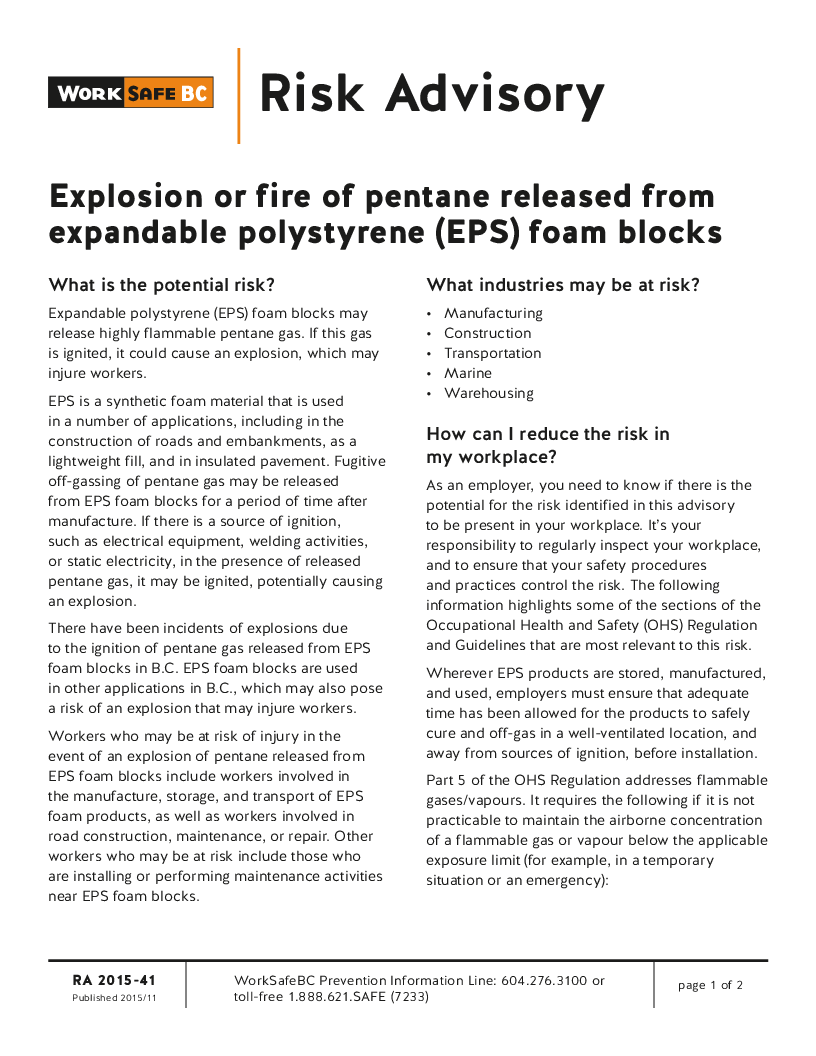 WORK SAFE BC

Risk Advisory

Explosion or fire of pentane released from expandable polystyrene (EPS) foam blocks

What is the potential risk?

Expandable polystyrene (EPS) foam blocks may release highly flammable pentane gas. If this gas is ignited, it could cause an explosion, which may injure workers.

EPS is a synthetic foam material that is used in a number of applications, including in the construction of roads and embankments, as a lightweight fill, and in insulated pavement. Fugitive off-gassing of pentane gas may be released from EPS foam blocks for a period of time after manufacture. If there is a source of ignition, such as electrical equipment, welding activities, or static electricity, in the presence of released pentane gas, it may be ignited, potentially causing an explosion.

There have been incidents of explosions due to the ignition of pentane gas released from EPS foam blocks in B.C. EPS foam blocks are used in other applications in B.C., which may also pose a risk of an explosion that may injure workers.

Workers who may be at risk of injury in the event of an explosion of pentane released from EPS foam blocks include workers involved in the manufacture, storage, and transport of EPS foam products, as well as workers involved in road construction, maintenance, or repair. Other workers who may be at risk include those who are installing or performing maintenance activities near EPS foam blocks.

What industries may be at risk?

• Manufacturing
• Construction
• Transportation
• Marine
• Warehousing

How can I reduce the risk in my workplace?

As an employer, you need to know if there is the potential for the risk identified in this advisory to be present in your workplace. It's your responsibility to regularly inspect your workplace, and to ensure that your safety procedures and practices control the risk. The following information highlights some of the sections of the Occupational Health and Safety (OHS) Regulation and Guidelines that are most relevant to this risk.

Wherever EPS products are stored, manufactured, and used, employers must ensure that adequate time has been allowed for the products to safely cure and off-gas in a well-ventilated location, and away from sources of ignition, before installation.

Part 5 of the OHS Regulation addresses flammable gases/vapours. It requires the following if it is not practicable to maintain the airborne concentration of a flammable gas or vapour below the applicable exposure limit (for example, in a temporary situation or an emergency):

RA 2015-41
Published 2015/11

WorkSafeBC Prevention Information Line: 604.276.3100 or toll-free 1.888.621.SAFE (7233)

page 1 of 2